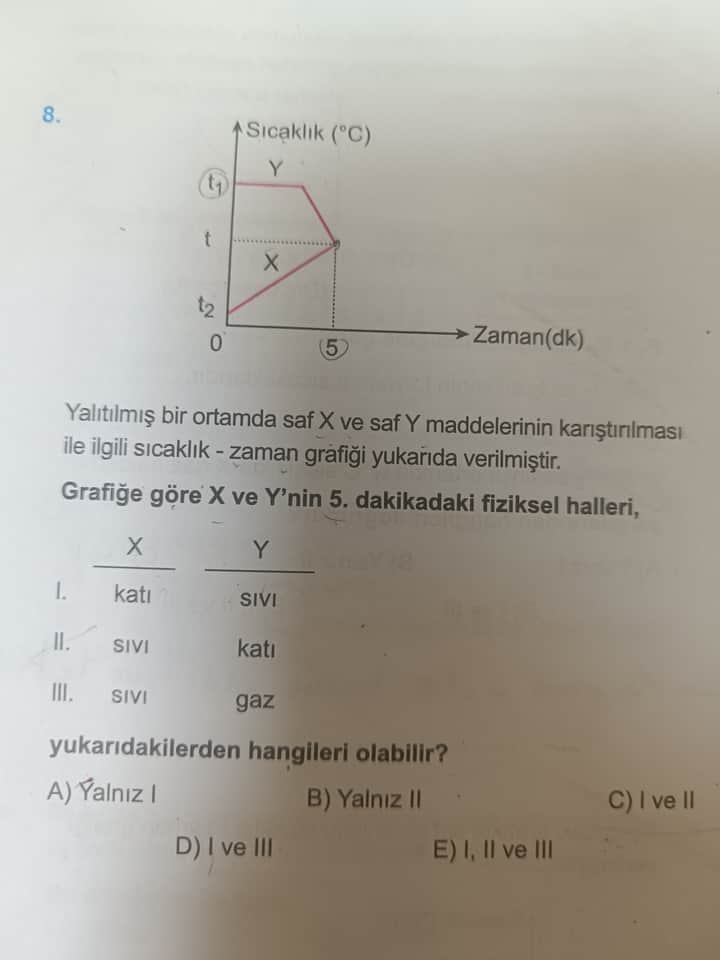 8.

Sıcaklık (°C)
Y
$t_1$
t
X
$t_2$
0
5
Zaman(dk)

Yalıtılmış bir ortamda saf X ve saf Y maddelerinin karıştırılması ile ilgili sıcaklık - zaman grafiği yukarıda verilmiştir.

Grafiğe göre X ve Y'nin 5. dakikadaki fiziksel halleri,

| | X | Y |
|---|---|---|
| I. | katı | sıvı |
| II. | sıvı | katı |
| III. | sıvı | gaz |

yukarıdakilerden hangileri olabilir?

A) Yalnız I B) Yalnız II C) I ve II

D) I ve III E) I, II ve III